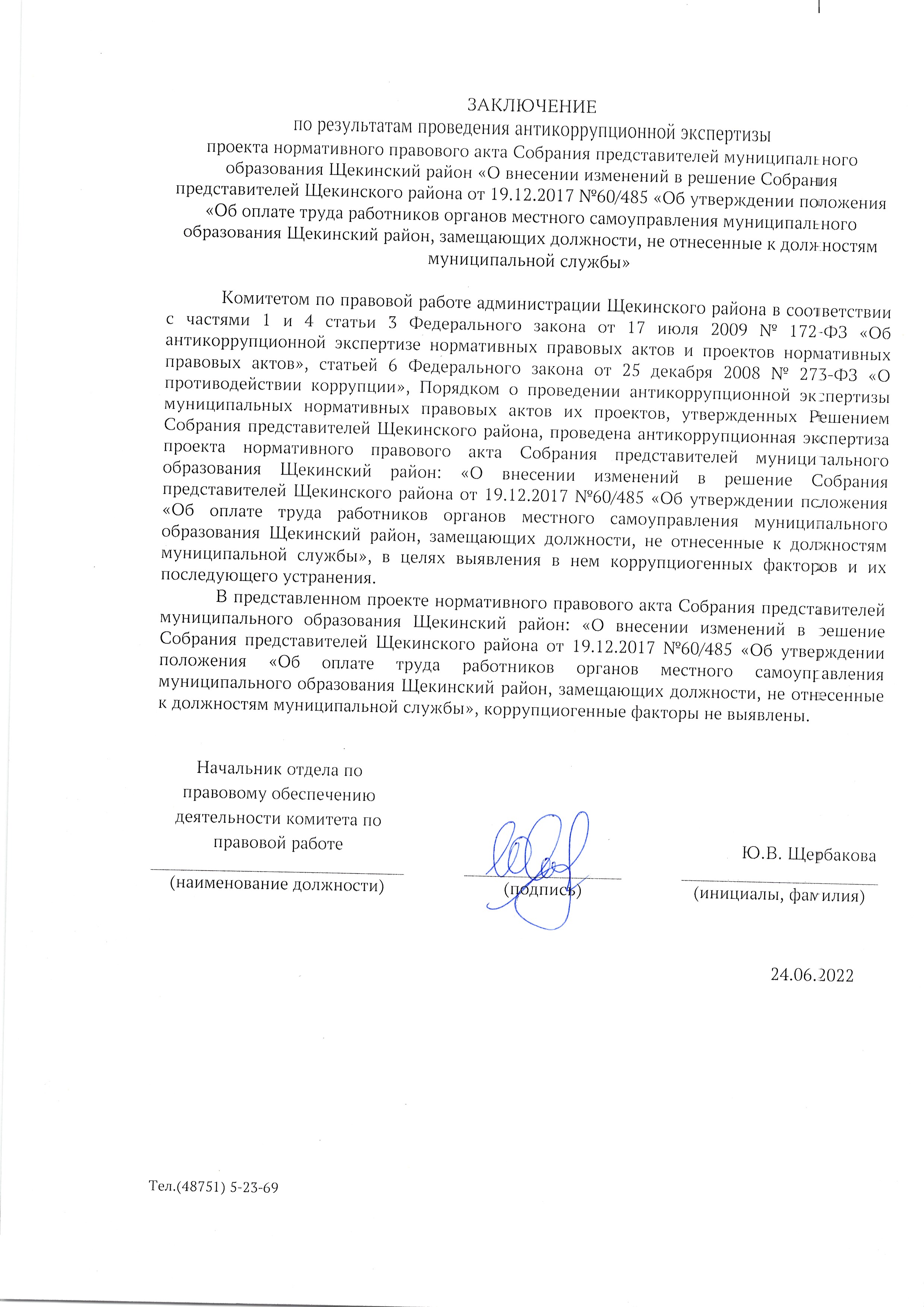 ЗАКЛЮЧЕНИЕ
по результатам проведения антикоррупционной экспертизы
проекта нормативного правового акта Собрания представителей муниципального образования Щекинский район «О внесении изменений в решение Собрания представителей Щекинского района от 19.12.2017 №60/485 «Об утверждении положения «Об оплате труда работников органов местного самоуправления муниципального образования Щекинский район, замещающих должности, не отнесенные к должностям муниципальной службы»

Комитетом по правовой работе администрации Щекинского района в соответствии с частями 1 и 4 статьи 3 Федерального закона от 17 июля 2009 № 172-ФЗ «Об антикоррупционной экспертизе нормативных правовых актов и проектов нормативных правовых актов», статьей 6 Федерального закона от 25 декабря 2008 № 273-ФЗ «О противодействии коррупции», Порядком о проведении антикоррупционной экспертизы муниципальных нормативных правовых актов их проектов, утвержденных Решением Собрания представителей Щекинского района, проведена антикоррупционная экспертиза проекта нормативного правового акта Собрания представителей муниципального образования Щекинский район: «О внесении изменений в решение Собрания представителей Щекинского района от 19.12.2017 №60/485 «Об утверждении положения «Об оплате труда работников органов местного самоуправления муниципального образования Щекинский район, замещающих должности, не отнесенные к должностям муниципальной службы», в целях выявления в нем коррупциогенных факторов и их последующего устранения.

В представленном проекте нормативного правового акта Собрания представителей муниципального образования Щекинский район: «О внесении изменений в решение Собрания представителей Щекинского района от 19.12.2017 №60/485 «Об утверждении положения «Об оплате труда работников органов местного самоуправления муниципального образования Щекинский район, замещающих должности, не отнесенные к должностям муниципальной службы», коррупциогенные факторы не выявлены.

Начальник отдела по правовому обеспечению деятельности комитета по правовой работе
(наименование должности)

(подпись)

Ю.В. Щербакова
(инициалы, фамилия)

24.06.2022

Тел.(48751) 5-23-69